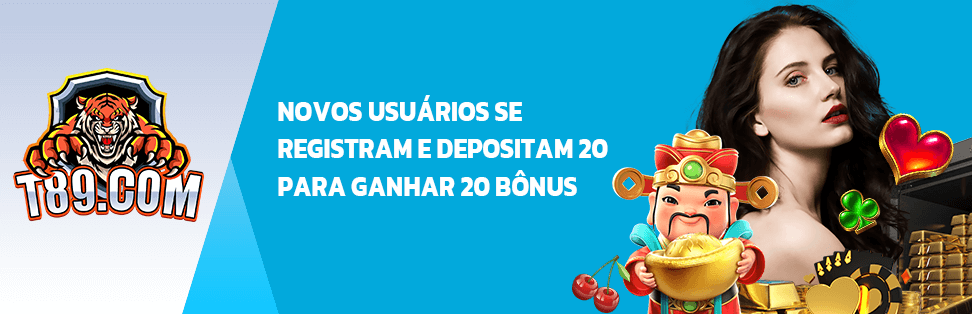 T89.COM

NOVOS USUÁRIOS SE REGISTRAM E DEPOSITAM 20 PARA GANHAR 20 BÔNUS